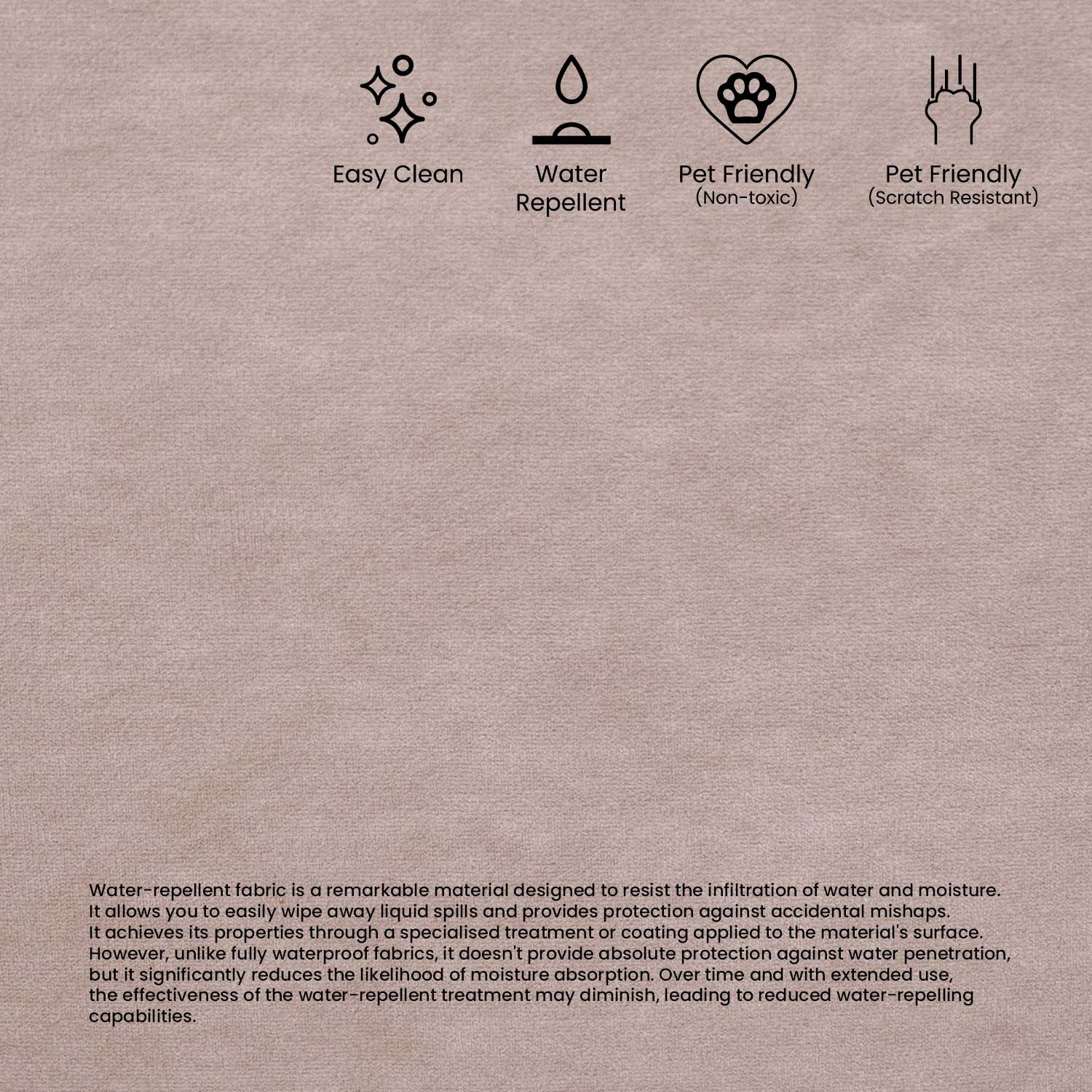 Easy Clean

Water Repellent

Pet Friendly
(Non-toxic)

Pet Friendly
(Scratch Resistant)

Water-repellent fabric is a remarkable material designed to resist the infiltration of water and moisture. It allows you to easily wipe away liquid spills and provides protection against accidental mishaps. It achieves its properties through a specialised treatment or coating applied to the material's surface. However, unlike fully waterproof fabrics, it doesn't provide absolute protection against water penetration, but it significantly reduces the likelihood of moisture absorption. Over time and with extended use, the effectiveness of the water-repellent treatment may diminish, leading to reduced water-repelling capabilities.